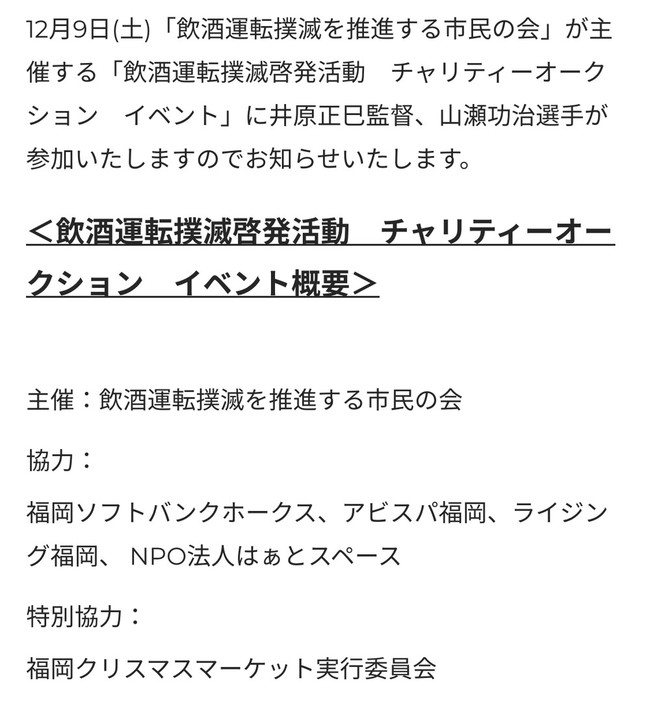 12月9日(土)「飲酒運転撲滅を推進する市民の会」が主催する「飲酒運転撲滅啓発活動　チャリティーオークション　イベント」に井原正巳監督、山瀬功治選手が参加いたしますのでお知らせいたします。

＜飲酒運転撲滅啓発活動　チャリティーオークション　イベント概要＞

主催：飲酒運転撲滅を推進する市民の会

協力：

福岡ソフトバンクホークス、アビスパ福岡、ライジング福岡、 NPO法人はぁとスペース

特別協力：

福岡クリスマスマーケット実行委員会